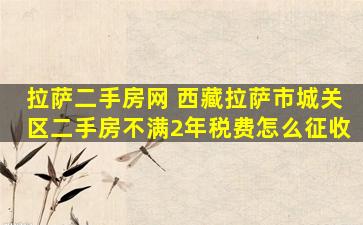 拉萨二手房网 西藏拉萨市城关区二手房不满2年税费怎么征收